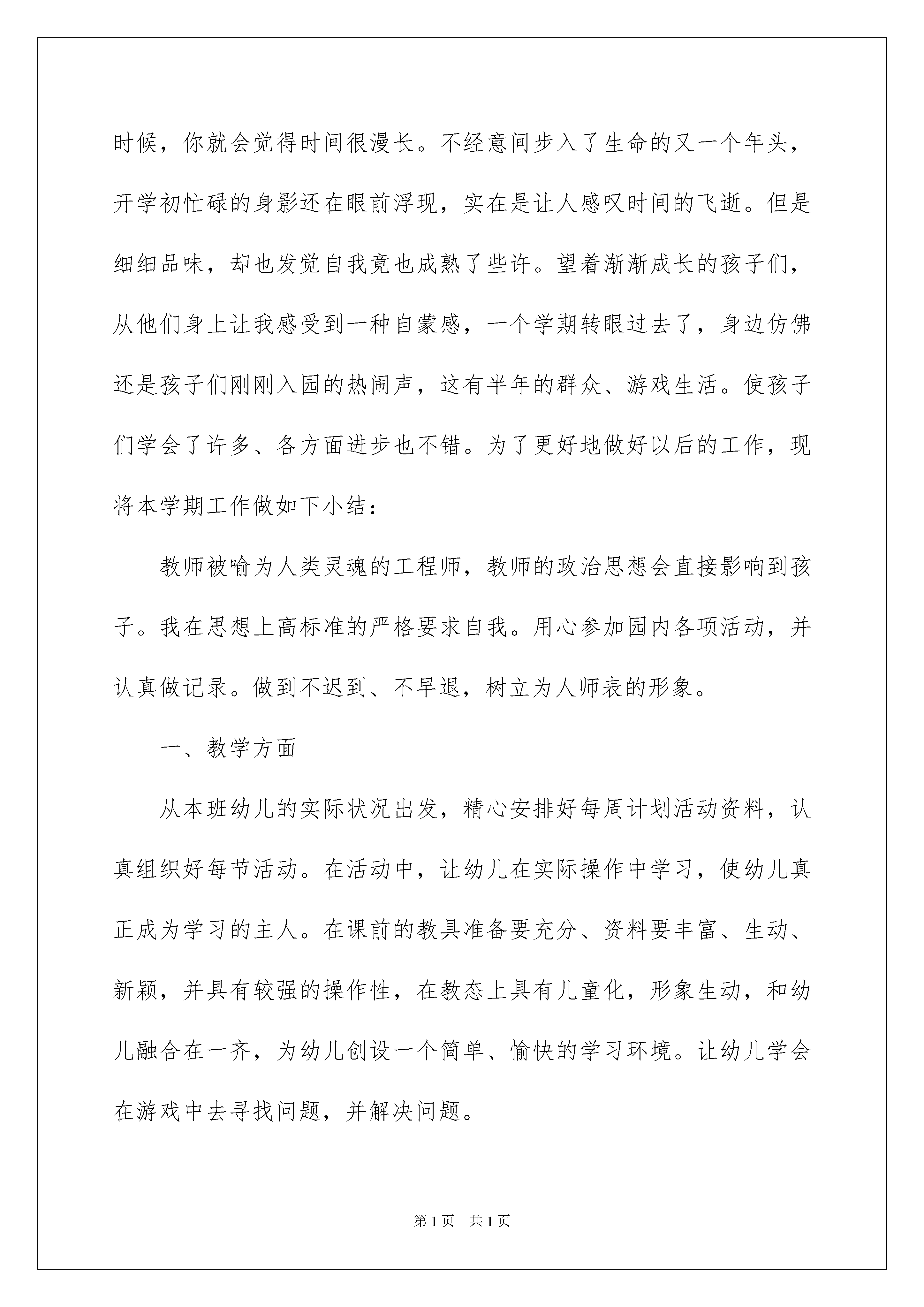 时候，你就会觉得时间很漫长。不经意间步入了生命的又一个年头，开学初忙碌的身影还在眼前浮现，实在是让人感叹时间的飞逝。但是细细品味，却也发觉自我竟也成熟了些许。望着渐渐成长的孩子们，从他们身上让我感受到一种自蒙感，一个学期转眼过去了，身边仿佛还是孩子们刚刚入园的热闹声，这有半年的群众、游戏生活。使孩子们学会了许多、各方面进步也不错。为了更好地做好以后的工作，现将本学期工作做如下小结：

教师被喻为人类灵魂的工程师，教师的政治思想会直接影响到孩子。我在思想上高标准的严格要求自我。用心参加园内各项活动，并认真做记录。做到不迟到、不早退，树立为人师表的形象。

一、教学方面

从本班幼儿的实际状况出发，精心安排好每周计划活动资料，认真组织好每节活动。在活动中，让幼儿在实际操作中学习，使幼儿真正成为学习的主人。在课前的教具准备要充分、资料要丰富、生动、新颖，并具有较强的操作性，在教态上具有儿童化，形象生动，和幼儿融合在一齐，为幼儿创设一个简单、愉快的学习环境。让幼儿学会在游戏中去寻找问题，并解决问题。

第1页 共1页